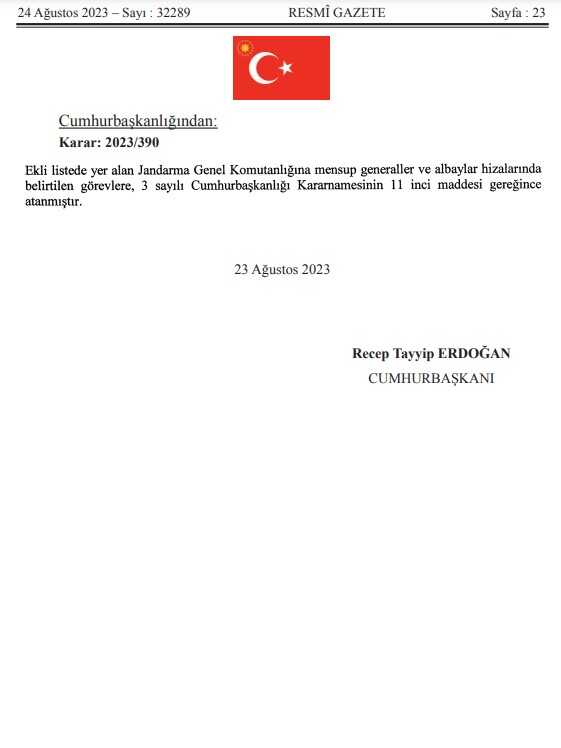 24 Ağustos 2023 – Sayı : 32289 RESMÎ GAZETE Sayfa : 23

Cumhurbaşkanlığından:

Karar: 2023/390

Ekli listede yer alan Jandarma Genel Komutanlığına mensup generaller ve albaylar hizalarında belirtilen görevlere, 3 sayılı Cumhurbaşkanlığı Kararnamesinin 11 inci maddesi gereğince atanmıştır.

23 Ağustos 2023

Recep Tayyip ERDOĞAN
CUMHURBAŞKANI